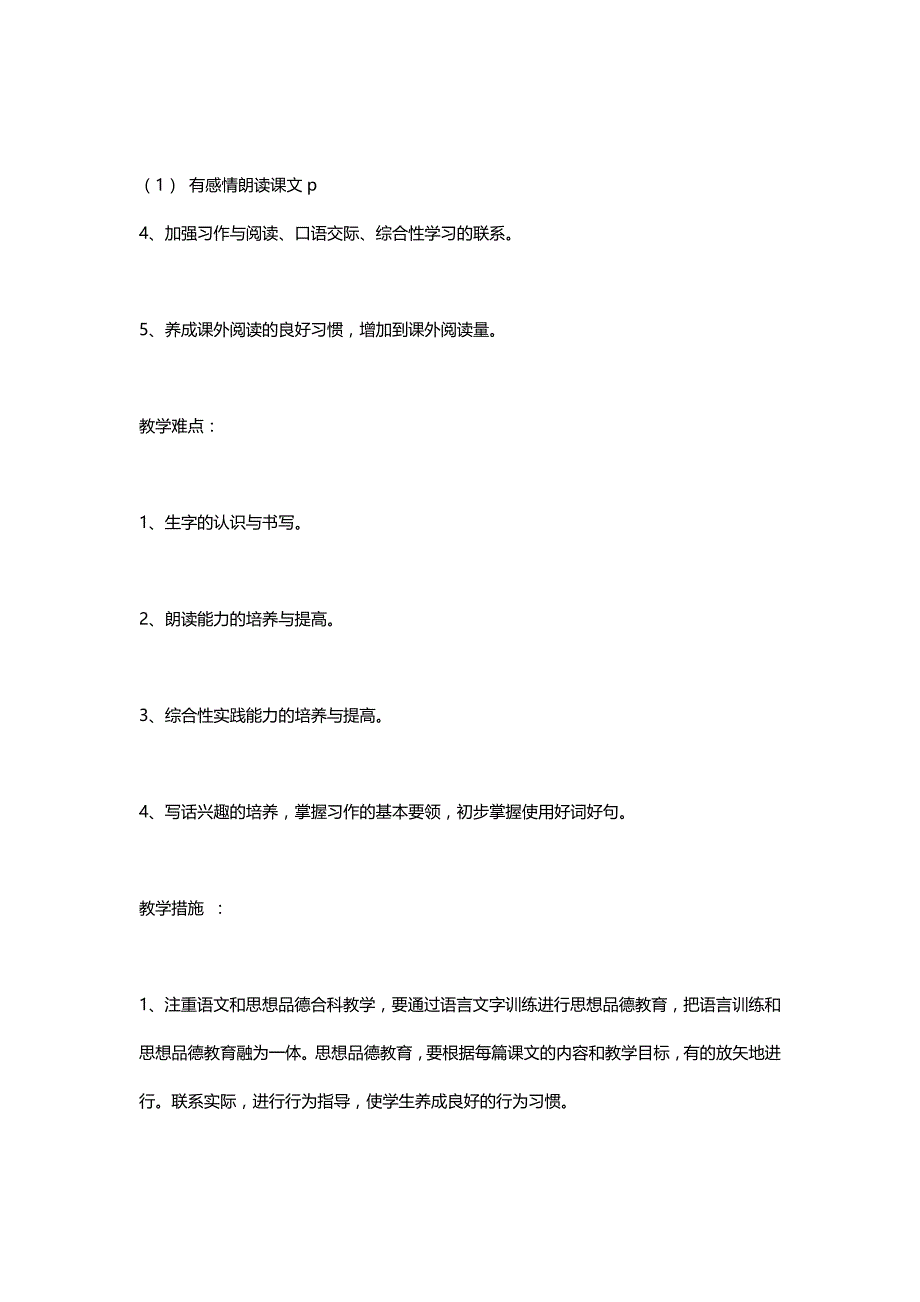 （1） 有感情朗读课文 p

4、加强习作与阅读、口语交际、综合性学习的联系。

5、养成课外阅读的良好习惯，增加到课外阅读量。

教学难点：

1、生字的认识与书写。

2、朗读能力的培养与提高。

3、综合性实践能力的培养与提高。

4、写话兴趣的培养，掌握习作的基本要领，初步掌握使用好词好句。

教学措施 ：

1、注重语文和思想品德合科教学，要通过语言文字训练进行思想品德教育，把语言训练和思想品德教育融为一体。思想品德教育，要根据每篇课文的内容和教学目标，有的放矢地进行。联系实际，进行行为指导，使学生养成良好的行为习惯。